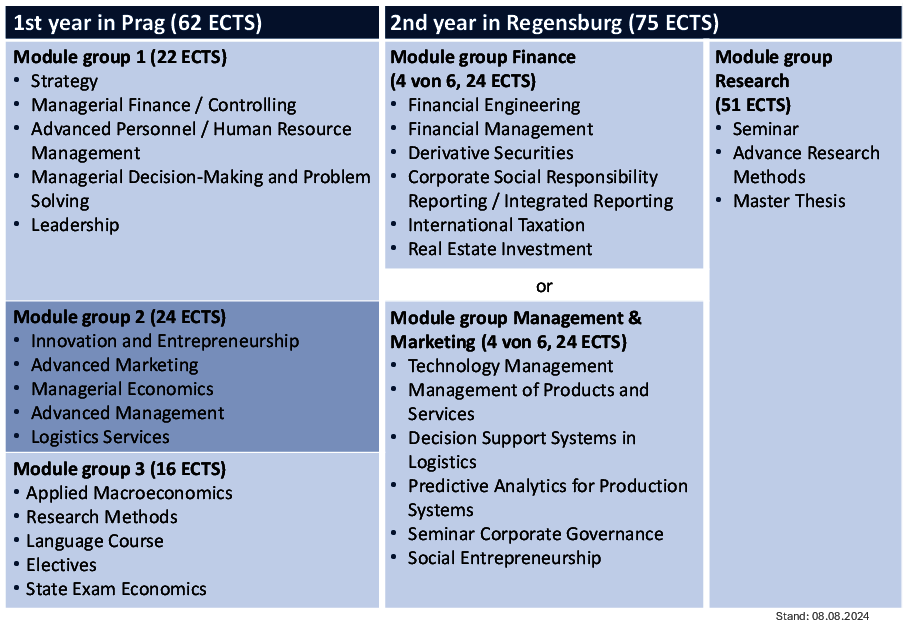 1st year in Prag (62 ECTS)

Module group 1 (22 ECTS)
• Strategy
• Managerial Finance / Controlling
• Advanced Personnel / Human Resource Management
• Managerial Decision-Making and Problem Solving
• Leadership

Module group 2 (24 ECTS)
• Innovation and Entrepreneurship
• Advanced Marketing
• Managerial Economics
• Advanced Management
• Logistics Services

Module group 3 (16 ECTS)
• Applied Macroeconomics
• Research Methods
• Language Course
• Electives
• State Exam Economics

2nd year in Regensburg (75 ECTS)

Module group Finance (4 von 6, 24 ECTS)
• Financial Engineering
• Financial Management
• Derivative Securities
• Corporate Social Responsibility Reporting / Integrated Reporting
• International Taxation
• Real Estate Investment

or

Module group Management & Marketing (4 von 6, 24 ECTS)
• Technology Management
• Management of Products and Services
• Decision Support Systems in Logistics
• Predictive Analytics for Production Systems
• Seminar Corporate Governance
• Social Entrepreneurship

Module group Research (51 ECTS)
• Seminar
• Advance Research Methods
• Master Thesis

Stand: 08.08.2024